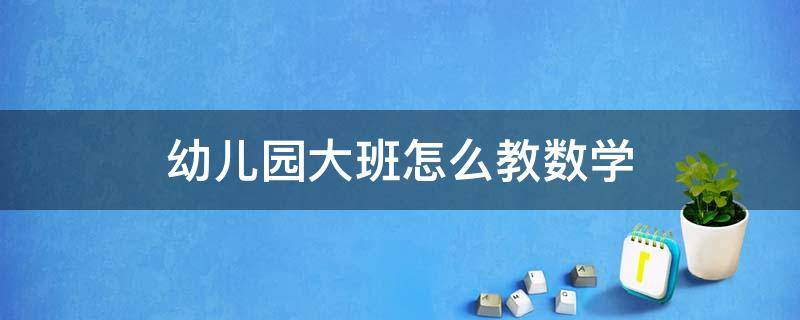 幼儿园大班怎么教数学